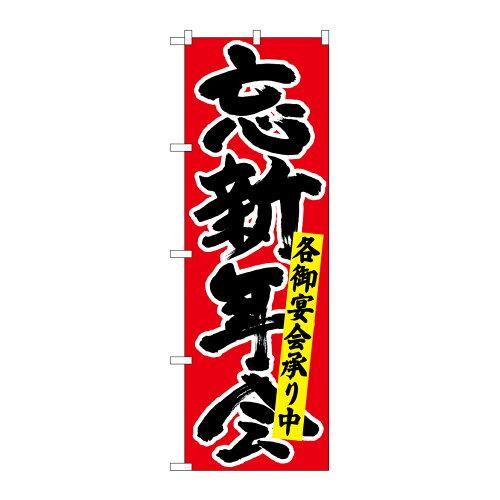 忘新年会

各御宴会承り中